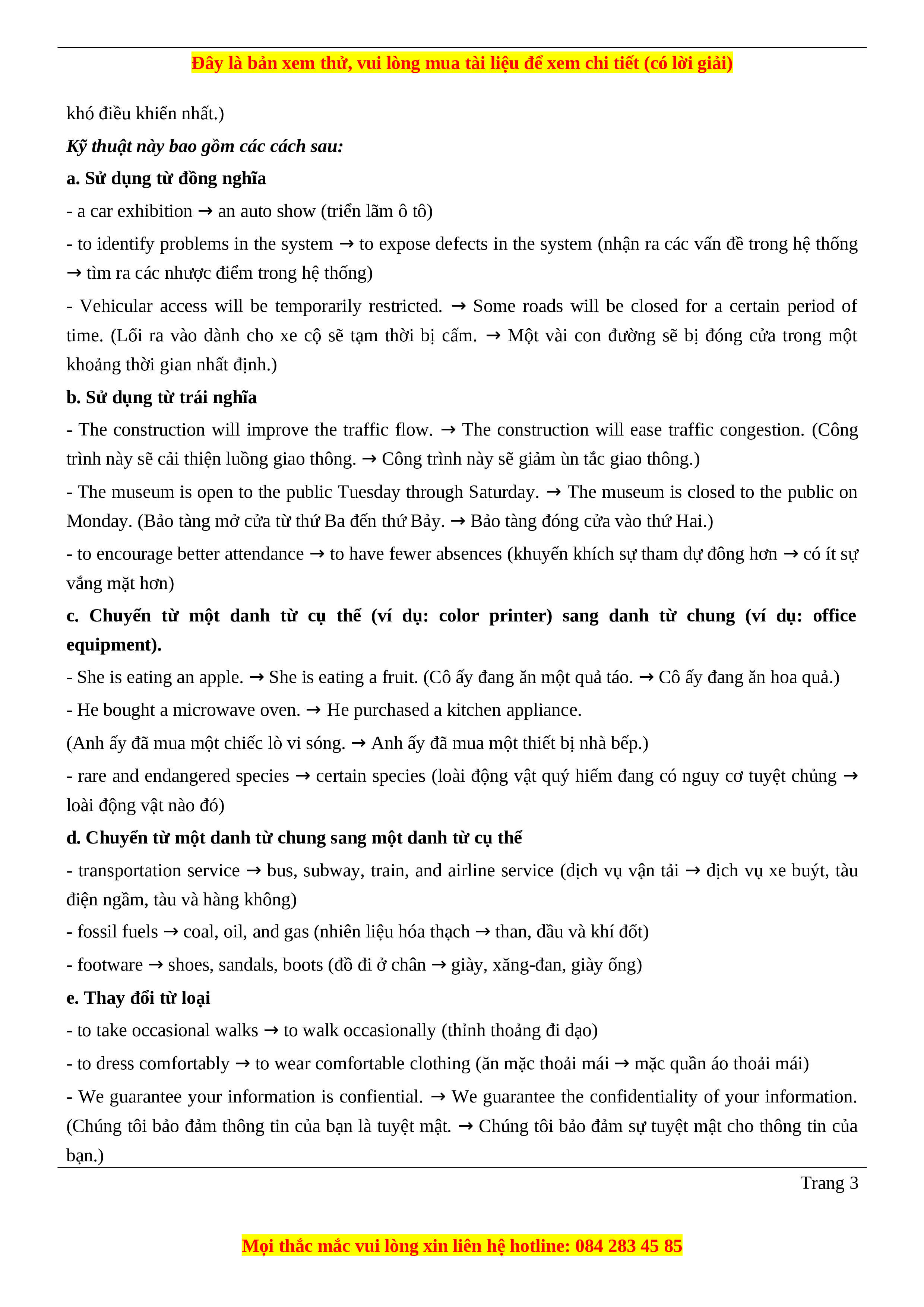 Đây là bản xem thử, vui lòng mua tài liệu để xem chi tiết (có lời giải)

khó điều khiển nhất.)

Kỹ thuật này bao gồm các cách sau:

a. Sử dụng từ đồng nghĩa

- a car exhibition → an auto show (triển lãm ô tô)

- to identify problems in the system → to expose defects in the system (nhận ra các vấn đề trong hệ thống → tìm ra các nhược điểm trong hệ thống)

- Vehicular access will be temporarily restricted. → Some roads will be closed for a certain period of time. (Lối ra vào dành cho xe cộ sẽ tạm thời bị cấm. → Một vài con đường sẽ bị đóng cửa trong một khoảng thời gian nhất định.)

b. Sử dụng từ trái nghĩa

- The construction will improve the traffic flow. → The construction will ease traffic congestion. (Công trình này sẽ cải thiện luồng giao thông. → Công trình này sẽ giảm ùn tắc giao thông.)

- The museum is open to the public Tuesday through Saturday. → The museum is closed to the public on Monday. (Bảo tàng mở cửa từ thứ Ba đến thứ Bảy. → Bảo tàng đóng cửa vào thứ Hai.)

- to encourage better attendance → to have fewer absences (khuyến khích sự tham dự đông hơn → có ít sự vắng mặt hơn)

c. Chuyển từ một danh từ cụ thể (ví dụ: color printer) sang danh từ chung (ví dụ: office equipment).

- She is eating an apple. → She is eating a fruit. (Cô ấy đang ăn một quả táo. → Cô ấy đang ăn hoa quả.)

- He bought a microwave oven. → He purchased a kitchen appliance.

(Anh ấy đã mua một chiếc lò vi sóng. → Anh ấy đã mua một thiết bị nhà bếp.)

- rare and endangered species → certain species (loài động vật quý hiếm đang có nguy cơ tuyệt chủng → loài động vật nào đó)

d. Chuyển từ một danh từ chung sang một danh từ cụ thể

- transportation service → bus, subway, train, and airline service (dịch vụ vận tải → dịch vụ xe buýt, tàu điện ngầm, tàu và hàng không)

- fossil fuels → coal, oil, and gas (nhiên liệu hóa thạch → than, dầu và khí đốt)

- footware → shoes, sandals, boots (đồ đi ở chân → giày, xăng-đan, giày ống)

e. Thay đổi từ loại

- to take occasional walks → to walk occasionally (thỉnh thoảng đi dạo)

- to dress comfortably → to wear comfortable clothing (ăn mặc thoải mái → mặc quần áo thoải mái)

- We guarantee your information is confiential. → We guarantee the confidentiality of your information. (Chúng tôi bảo đảm thông tin của bạn là tuyệt mật. → Chúng tôi bảo đảm sự tuyệt mật cho thông tin của bạn.)

Trang 3

Mọi thắc mắc vui lòng xin liên hệ hotline: 084 283 45 85